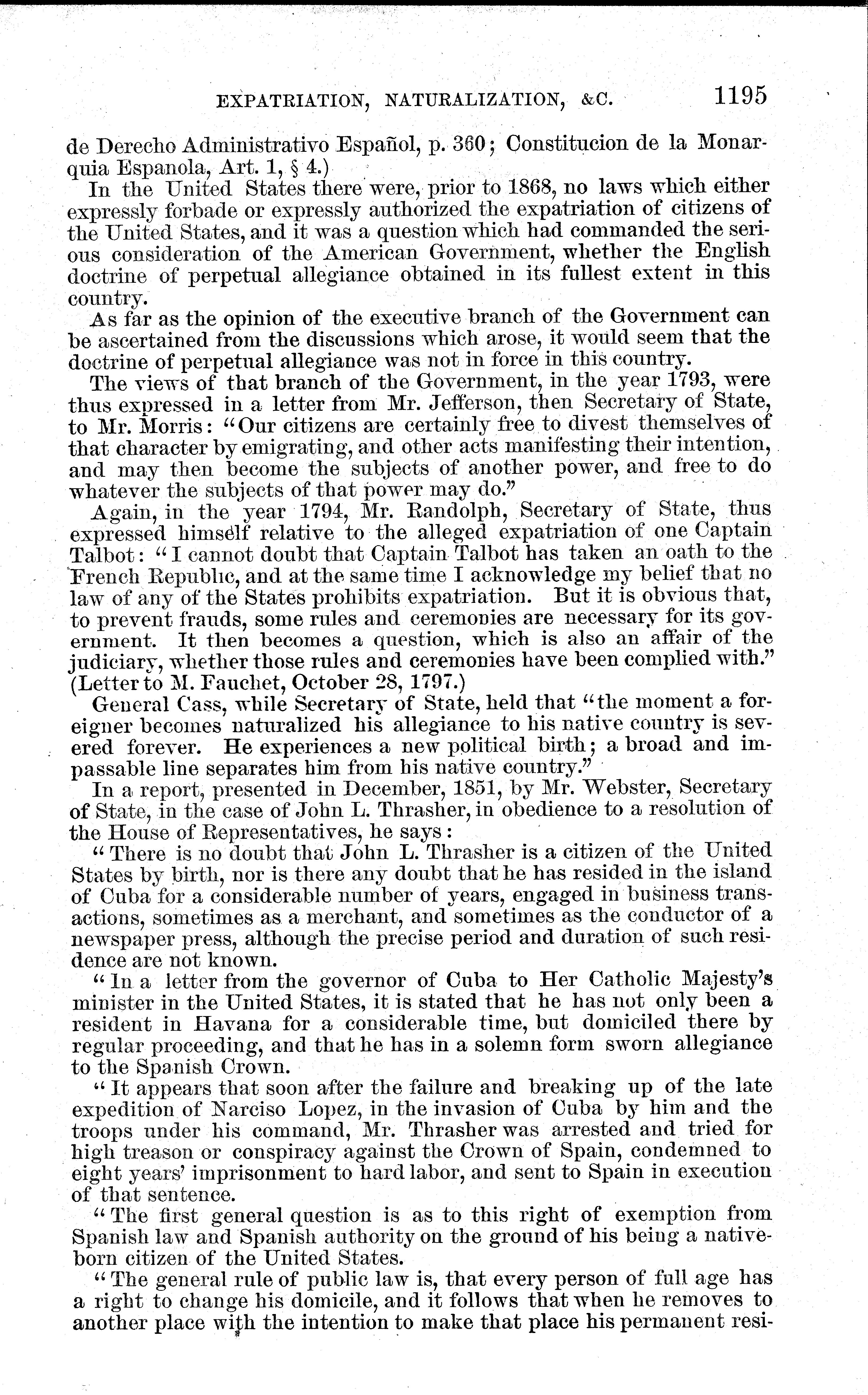 EXPATRIATION, NATURALIZATION, &C. 1195

de Derecho Administrativo Español, p. 360; Constitucion de la Monarquia Espanola, Art. 1, § 4.)

In the United States there were, prior to 1868, no laws which either expressly forbade or expressly authorized the expatriation of citizens of the United States, and it was a question which had commanded the serious consideration of the American Government, whether the English doctrine of perpetual allegiance obtained in its fullest extent in this country.

As far as the opinion of the executive branch of the Government can be ascertained from the discussions which arose, it would seem that the doctrine of perpetual allegiance was not in force in this country.

The views of that branch of the Government, in the year 1793, were thus expressed in a letter from Mr. Jefferson, then Secretary of State, to Mr. Morris: "Our citizens are certainly free to divest themselves of that character by emigrating, and other acts manifesting their intention, and may then become the subjects of another power, and free to do whatever the subjects of that power may do."

Again, in the year 1794, Mr. Randolph, Secretary of State, thus expressed himself relative to the alleged expatriation of one Captain Talbot: "I cannot doubt that Captain Talbot has taken an oath to the French Republic, and at the same time I acknowledge my belief that no law of any of the States prohibits expatriation. But it is obvious that, to prevent frauds, some rules and ceremonies are necessary for its government. It then becomes a question, which is also an affair of the judiciary, whether those rules and ceremonies have been complied with." (Letter to M. Fauchet, October 28, 1797.)

General Cass, while Secretary of State, held that "the moment a foreigner becomes naturalized his allegiance to his native country is severed forever. He experiences a new political birth; a broad and impassable line separates him from his native country."

In a report, presented in December, 1851, by Mr. Webster, Secretary of State, in the case of John L. Thrasher, in obedience to a resolution of the House of Representatives, he says:

"There is no doubt that John L. Thrasher is a citizen of the United States by birth, nor is there any doubt that he has resided in the island of Cuba for a considerable number of years, engaged in business transactions, sometimes as a merchant, and sometimes as the conductor of a newspaper press, although the precise period and duration of such residence are not known.

"In a letter from the governor of Cuba to Her Catholic Majesty's minister in the United States, it is stated that he has not only been a resident in Havana for a considerable time, but domiciled there by regular proceeding, and that he has in a solemn form sworn allegiance to the Spanish Crown.

"It appears that soon after the failure and breaking up of the late expedition of Narciso Lopez, in the invasion of Cuba by him and the troops under his command, Mr. Thrasher was arrested and tried for high treason or conspiracy against the Crown of Spain, condemned to eight years' imprisonment to hard labor, and sent to Spain in execution of that sentence.

"The first general question is as to this right of exemption from Spanish law and Spanish authority on the ground of his being a native-born citizen of the United States.

"The general rule of public law is, that every person of full age has a right to change his domicile, and it follows that when he removes to another place with the intention to make that place his permanent resi-